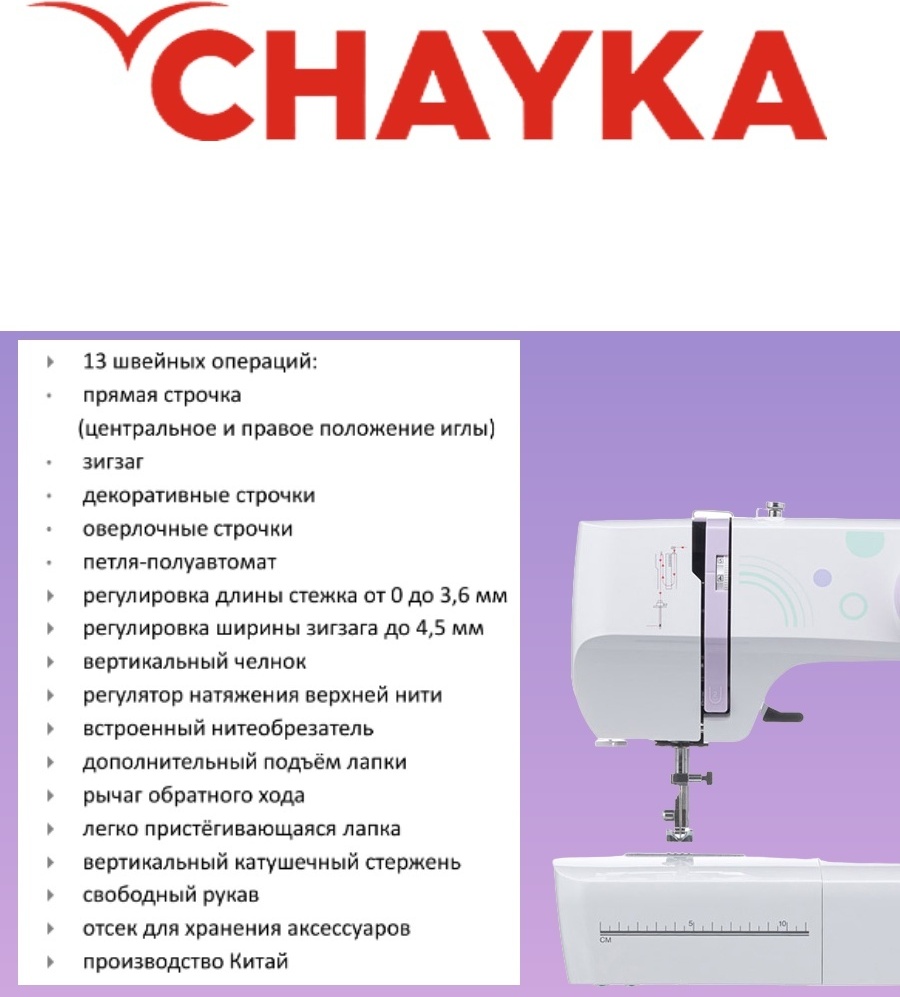 CHAYKA

13 швейных операций:
прямая строчка (центральное и правое положение иглы)
зигзаг
декоративные строчки
оверлочные строчки
петля-полуавтомат
регулировка длины стежка от 0 до 3,6 мм
регулировка ширины зигзага до 4,5 мм
вертикальный челнок
регулятор натяжения верхней нити
встроенный нитеобрезатель
дополнительный подъём лапки
рычаг обратного хода
легко пристёгивающаяся лапка
вертикальный катушечный стержень
свободный рукав
отсек для хранения аксессуаров
производство Китай

5
10
CM